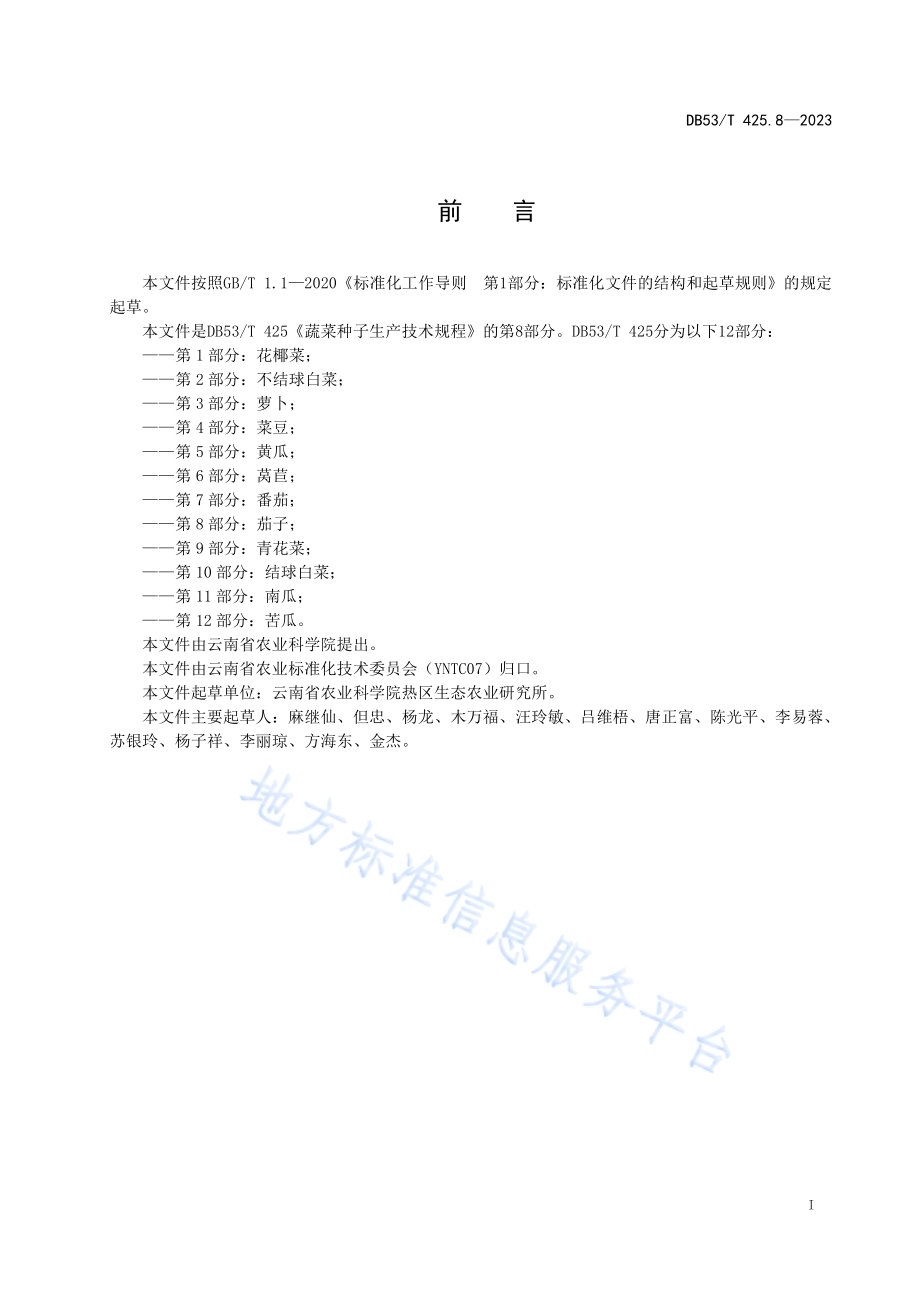 DB53/T 425.8—2023

前　言

本文件按照GB/T 1.1—2020《标准化工作导则　第1部分：标准化文件的结构和起草规则》的规定起草。

本文件是DB53/T 425《蔬菜种子生产技术规程》的第8部分。DB53/T 425分为以下12部分：

——第 1 部分：花椰菜；

——第 2 部分：不结球白菜；

——第 3 部分：萝卜；

——第 4 部分：菜豆；

——第 5 部分：黄瓜；

——第 6 部分：莴苣；

——第 7 部分：番茄；

——第 8 部分：茄子；

——第 9 部分：青花菜；

——第 10 部分：结球白菜；

——第 11 部分：南瓜；

——第 12 部分：苦瓜。

本文件由云南省农业科学院提出。

本文件由云南省农业标准化技术委员会（YNTC07）归口。

本文件起草单位：云南省农业科学院热区生态农业研究所。

本文件主要起草人：麻继仙、但忠、杨龙、木万福、汪玲敏、吕维梧、唐正富、陈光平、李易蓉、苏银玲、杨子祥、李丽琼、方海东、金杰。

地方标准信息服务平台

I